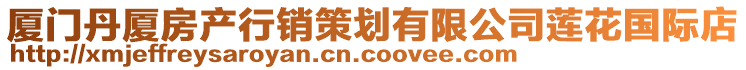 厦门丹厦房产行销策划有限公司莲花国际店
http://xmjeffreysaroyan.cn.coovee.com